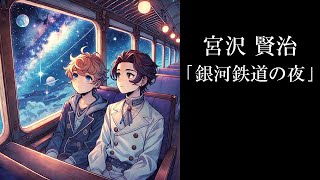 宮沢 賢治
「銀河鉄道の夜」